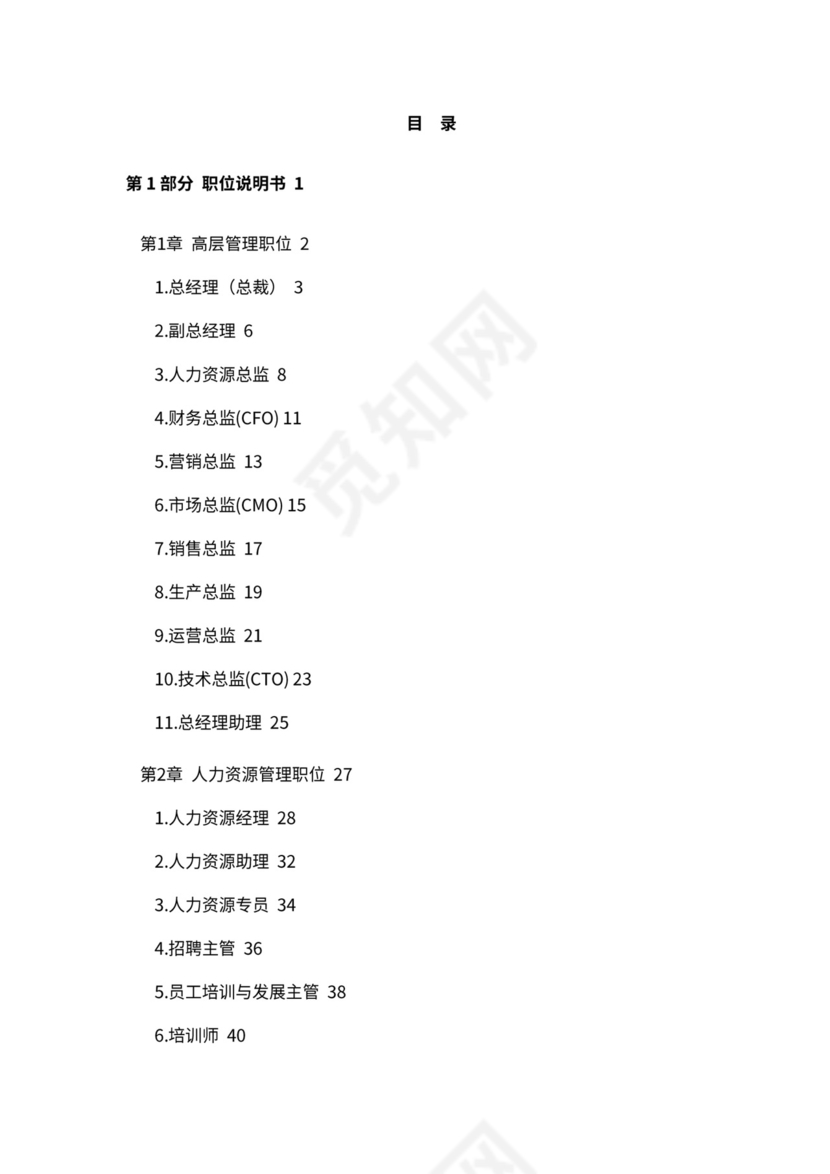 目 录

第 1 部分 职位说明书 1

第1章 高层管理职位 2

1.总经理（总裁） 3

2.副总经理 6

3.人力资源总监 8

4.财务总监(CFO) 11

5.营销总监 13

6.市场总监(CMO) 15

7.销售总监 17

8.生产总监 19

9.运营总监 21

10.技术总监(CTO) 23

11.总经理助理 25

第2章 人力资源管理职位 27

1.人力资源经理 28

2.人力资源助理 32

3.人力资源专员 34

4.招聘主管 36

5.员工培训与发展主管 38

6.培训师 40

觅知网